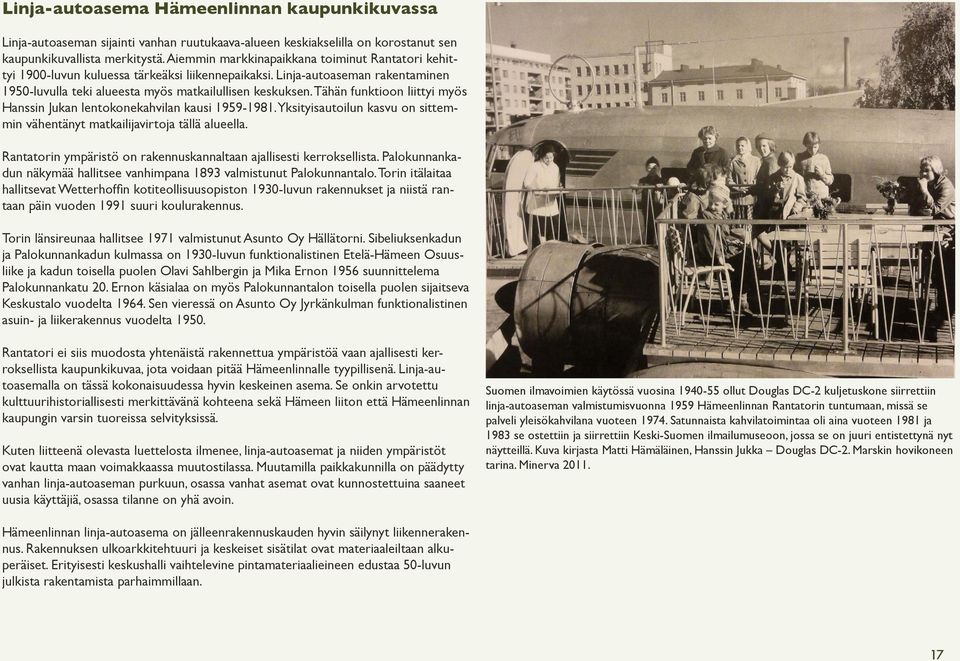 Linja-autoasema Hämeenlinnan kaupunkikuvassa

Linja-autoaseman sijainti vanhan ruutukaava-alueen keskiakselilla on korostanut sen kaupunkikuvallista merkitystä. Aiemmin markkinapaikkana toiminut Rantatori kehittyi 1900-luvun kuluessa tärkeäksi liikennepaikaksi. Linja-autoaseman rakentaminen 1950-luvulla teki alueesta myös matkailullisen keskuksen. Tähän funktioon liittyi myös Hanssin Jukan lentokonekahvilan kausi 1959-1981. Yksityisautoilun kasvu on sittemmin vähentänyt matkailijavirtoja tällä alueella.

Rantatorin ympäristö on rakennuskannaltaan ajallisesti kerroksellista. Palokunnankadun näkymää hallitsee vanhimpana 1893 valmistunut Palokunnantalo. Torin itälaitaa hallitsevat Wetterhoffin kotiteollisuusopiston 1930-luvun rakennukset ja niistä rantaan päin vuoden 1991 suuri koulurakennus.

Torin länsireunaa hallitsee 1971 valmistunut Asunto Oy Hällätorni. Sibeliuksenkadun ja Palokunnankadun kulmassa on 1930-luvun funktionalistinen Etelä-Hämeen Osuusliike ja kadun toisella puolen Olavi Sahlbergin ja Mika Ernon 1956 suunnittelema Palokunnankatu 20. Ernon käsialaa on myös Palokunnantalon toisella puolen sijaitseva Keskustalo vuodelta 1964. Sen vieressä on Asunto Oy Jyrkänkulman funktionalistinen asuin- ja liikerakennus vuodelta 1950.

Rantatori ei siis muodosta yhtenäistä rakennettua ympäristöä vaan ajallisesti kerroksellista kaupunkikuvaa, jota voidaan pitää Hämeenlinnalle tyypillisenä. Linja-autoasemalla on tässä kokonaisuudessa hyvin keskeinen asema. Se onkin arvotettu kulttuurihistoriallisesti merkittävänä kohteena sekä Hämeen liiton että Hämeenlinnan kaupungin varsin tuoreissa selvityksissä.

Kuten liitteenä olevasta luettelosta ilmenee, linja-autoasemat ja niiden ympäristöt ovat kautta maan voimakkaassa muutostilassa. Muutamilla paikkakunnilla on päädytty vanhan linja-autoaseman purkuun, osassa vanhat asemat ovat kunnostettuina saaneet uusia käyttäjiä, osassa tilanne on yhä avoin.

Hämeenlinnan linja-autoasema on jälleenrakennuskauden hyvin säilynyt liikennerakennus. Rakennuksen ulkoarkkitehtuuri ja keskeiset sisätilat ovat materiaaleiltaan alkuperäiset. Erityisesti keskushalli vaihtelevine pintamateriaalieineen edustaa 50-luvun julkista rakentamista parhaimmillaan.

Suomen ilmavoimien käytössä vuosina 1940-55 ollut Douglas DC-2 kuljetuskone siirrettiin linja-autoaseman valmistumisvuonna 1959 Hämeenlinnan Rantatorin tuntumaan, missä se palveli yleisökahvilana vuoteen 1974. Satunnaista kahvilatoimintaa oli aina vuoteen 1981 ja 1983 se ostettiin ja siirrettiin Keski-Suomen ilmailumuseoon, jossa se on juuri entistettynä nyt näytteillä. Kuva kirjasta Matti Hämäläinen, Hanssin Jukka – Douglas DC-2. Marskin hovikoneen tarina. Minerva 2011.

17